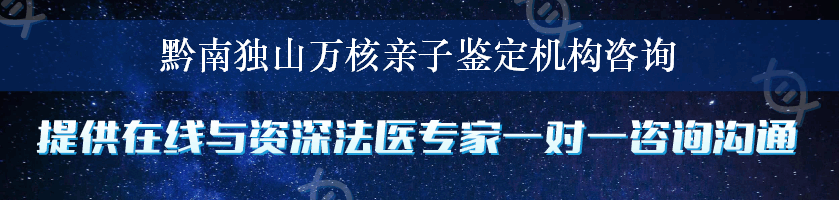 黔南独山万核亲子鉴定机构咨询

提供在线与资深法医专家一对一咨询沟通